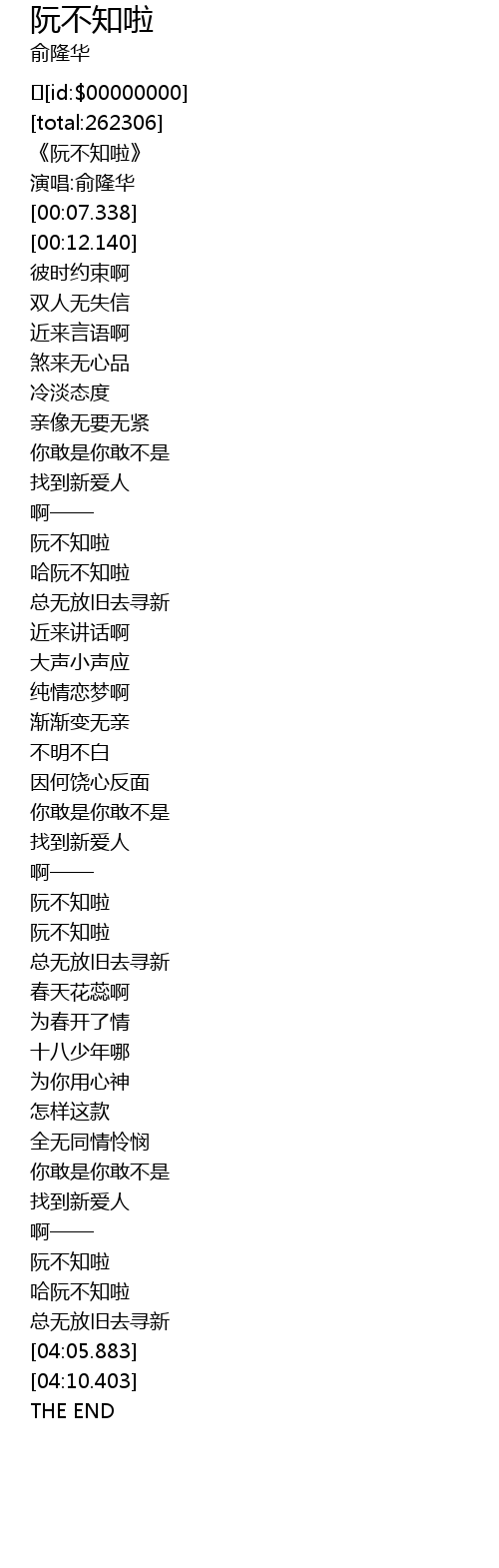 阮不知啦
俞隆华

[id:$00000000]
[total:262306]
《阮不知啦》
演唱:俞隆华
[00:07.338]
[00:12.140]
彼时约束啊
双人无失信
近来言语啊
煞来无心品
冷淡态度
亲像无要无紧
你敢是你敢不是
找到新爱人
啊——
阮不知啦
哈阮不知啦
总无放旧去寻新
近来讲话啊
大声小声应
纯情恋梦啊
渐渐变无亲
不明不白
因何饶心反面
你敢是你敢不是
找到新爱人
啊——
阮不知啦
阮不知啦
总无放旧去寻新
春天花蕊啊
为春开了情
十八少年哪
为你用心神
怎样这款
全无同情怜悯
你敢是你敢不是
找到新爱人
啊——
阮不知啦
哈阮不知啦
总无放旧去寻新
[04:05.883]
[04:10.403]
THE END